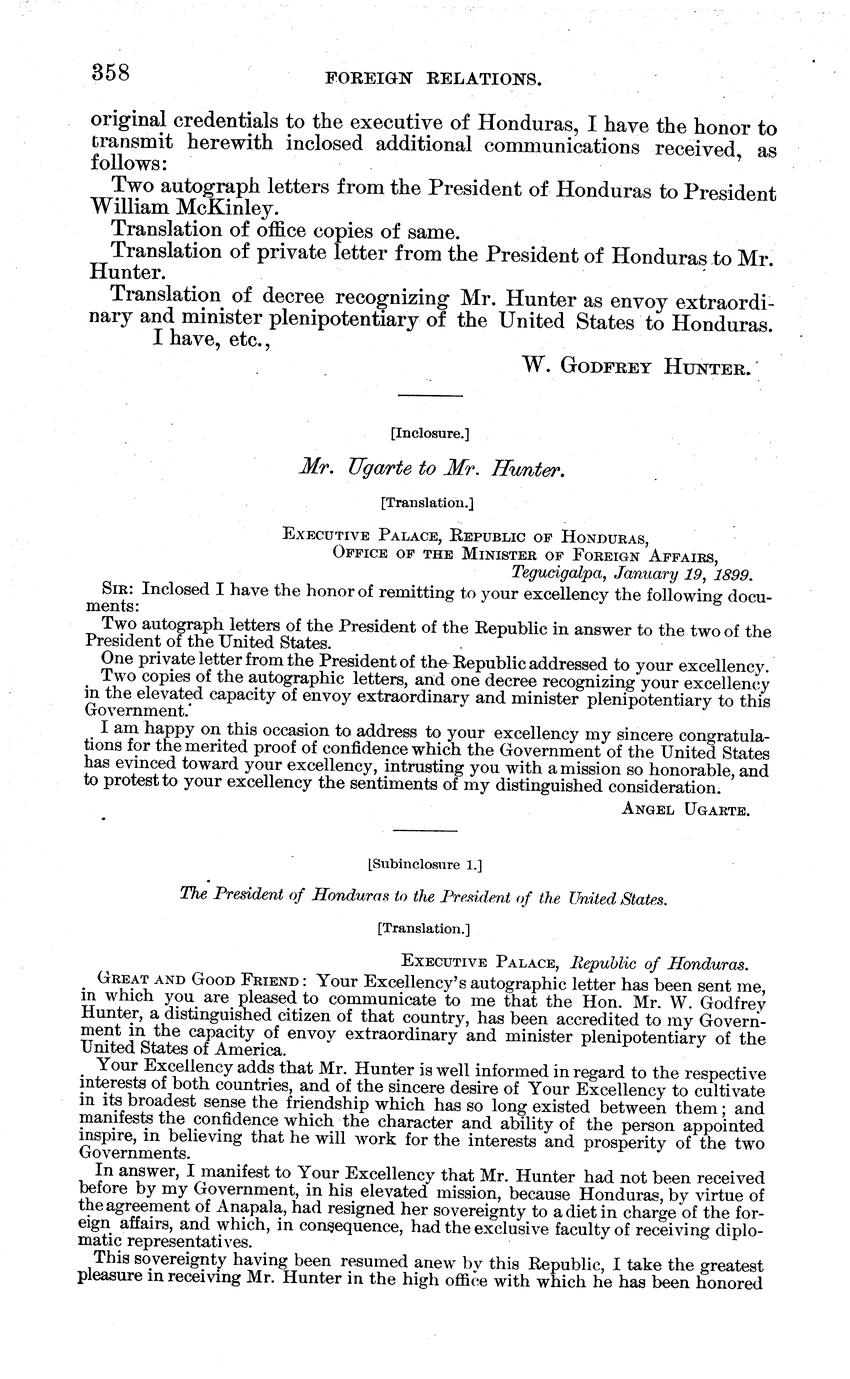 358 FOREIGN RELATIONS.

original credentials to the executive of Honduras, I have the honor to transmit herewith inclosed additional communications received, as follows:

Two autograph letters from the President of Honduras to President William McKinley.

Translation of office copies of same.

Translation of private letter from the President of Honduras to Mr. Hunter.

Translation of decree recognizing Mr. Hunter as envoy extraordinary and minister plenipotentiary of the United States to Honduras.

I have, etc.,

W. Godfrey Hunter.

[Inclosure.]

Mr. Ugarte to Mr. Hunter.

[Translation.]

Executive Palace, Republic of Honduras,
Office of the Minister of Foreign Affairs,
Tegucigalpa, January 19, 1899.

Sir: Inclosed I have the honor of remitting to your excellency the following documents:

Two autograph letters of the President of the Republic in answer to the two of the President of the United States.

One private letter from the President of the Republic addressed to your excellency.

Two copies of the autographic letters, and one decree recognizing your excellency in the elevated capacity of envoy extraordinary and minister plenipotentiary to this Government.

I am happy on this occasion to address to your excellency my sincere congratulations for the merited proof of confidence which the Government of the United States has evinced toward your excellency, intrusting you with a mission so honorable, and to protest to your excellency the sentiments of my distinguished consideration.

Angel Ugarte.

[Subinclosure 1.]

The President of Honduras to the President of the United States.

[Translation.]

Executive Palace, Republic of Honduras.

Great and Good Friend: Your Excellency's autographic letter has been sent me, in which you are pleased to communicate to me that the Hon. Mr. W. Godfrey Hunter, a distinguished citizen of that country, has been accredited to my Government in the capacity of envoy extraordinary and minister plenipotentiary of the United States of America.

Your Excellency adds that Mr. Hunter is well informed in regard to the respective interests of both countries, and of the sincere desire of Your Excellency to cultivate in its broadest sense the friendship which has so long existed between them; and manifests the confidence which the character and ability of the person appointed inspire, in believing that he will work for the interests and prosperity of the two Governments.

In answer, I manifest to Your Excellency that Mr. Hunter had not been received before by my Government, in his elevated mission, because Honduras, by virtue of the agreement of Anapala, had resigned her sovereignty to a diet in charge of the foreign affairs, and which, in consequence, had the exclusive faculty of receiving diplomatic representatives.

This sovereignty having been resumed anew by this Republic, I take the greatest pleasure in receiving Mr. Hunter in the high office with which he has been honored